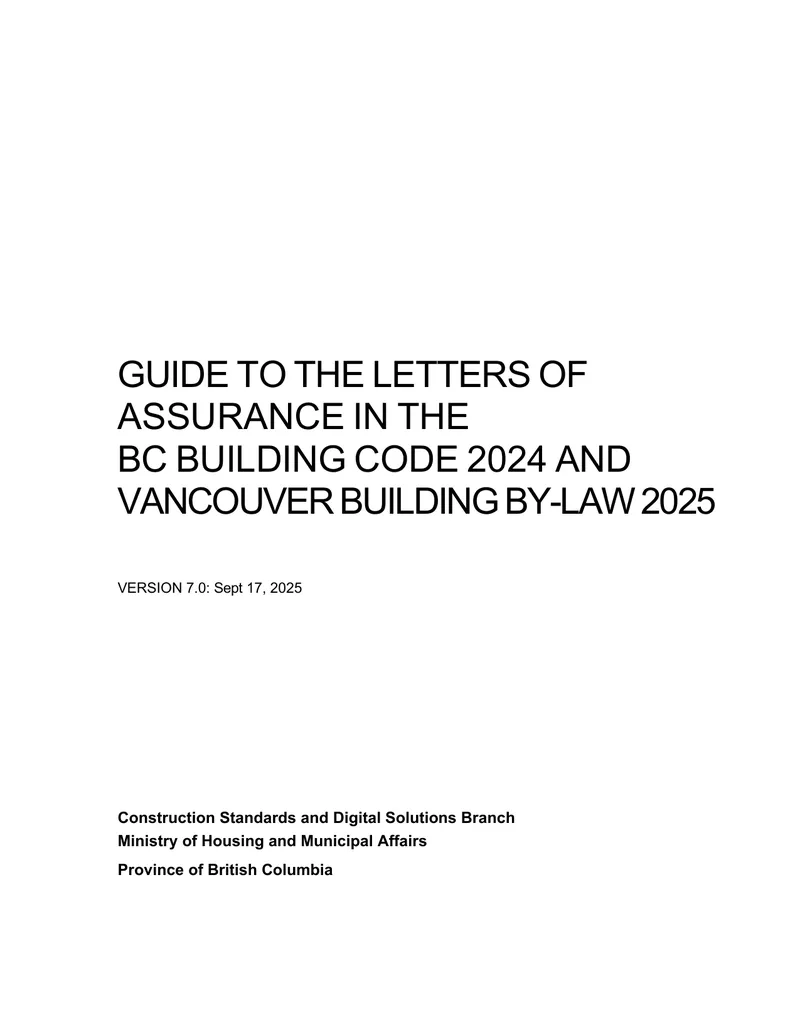 GUIDE TO THE LETTERS OF ASSURANCE IN THE BC BUILDING CODE 2024 AND VANCOUVER BUILDING BY-LAW 2025

VERSION 7.0: Sept 17, 2025

Construction Standards and Digital Solutions Branch
Ministry of Housing and Municipal Affairs
Province of British Columbia